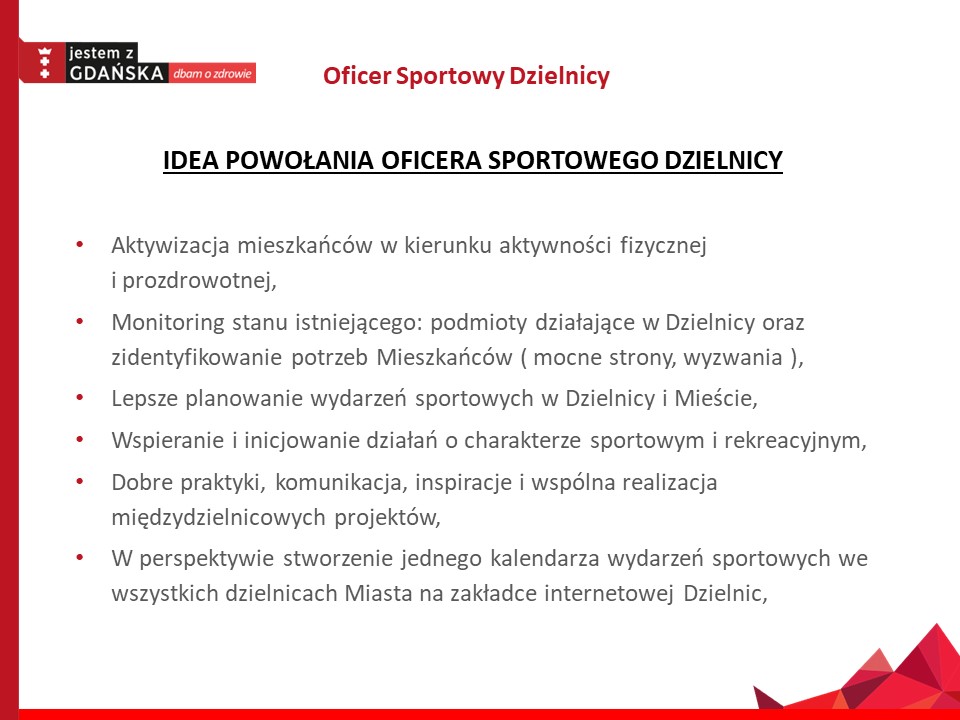 jestem z GDAŃSKA dbam o zdrowie

Oficer Sportowy Dzielnicy

IDEA POWOŁANIA OFICERA SPORTOWEGO DZIELNICY

• Aktywizacja mieszkańców w kierunku aktywności fizycznej i prozdrowotnej,
• Monitoring stanu istniejącego: podmioty działające w Dzielnicy oraz zidentyfikowanie potrzeb Mieszkańców ( mocne strony, wyzwania ),
• Lepsze planowanie wydarzeń sportowych w Dzielnicy i Mieście,
• Wspieranie i inicjowanie działań o charakterze sportowym i rekreacyjnym,
• Dobre praktyki, komunikacja, inspiracje i wspólna realizacja międzydzielnicowych projektów,
• W perspektywie stworzenie jednego kalendarza wydarzeń sportowych we wszystkich dzielnicach Miasta na zakładce internetowej Dzielnic,